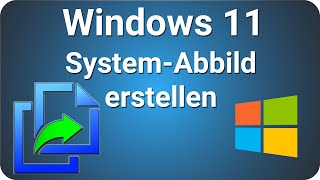 Windows 11
System-Abbild
erstellen